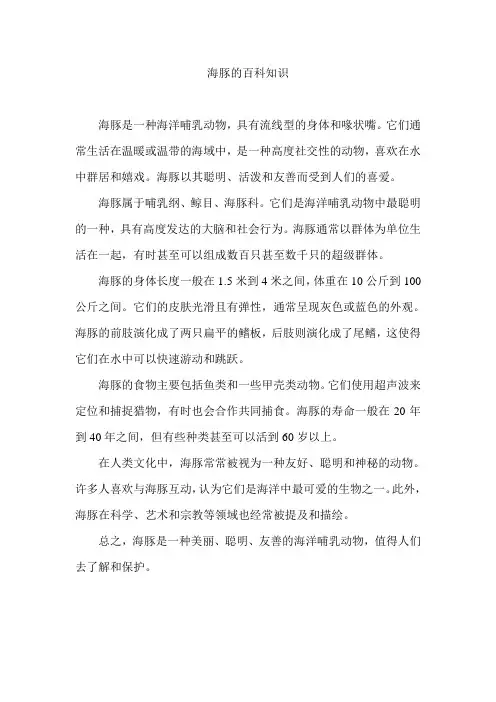 海豚的百科知识

海豚是一种海洋哺乳动物，具有流线型的身体和喙状嘴。它们通常生活在温暖或温带的海域中，是一种高度社交性的动物，喜欢在水中群居和嬉戏。海豚以其聪明、活泼和友善而受到人们的喜爱。

海豚属于哺乳纲、鲸目、海豚科。它们是海洋哺乳动物中最聪明的一种，具有高度发达的大脑和社会行为。海豚通常以群体为单位生活在一起，有时甚至可以组成数百只甚至数千只的超级群体。

海豚的身体长度一般在 1.5 米到 4 米之间，体重在 10 公斤到 100 公斤之间。它们的皮肤光滑且有弹性，通常呈现灰色或蓝色的外观。海豚的前肢演化成了两只扁平的鳍板，后肢则演化成了尾鳍，这使得它们在水中可以快速游动和跳跃。

海豚的食物主要包括鱼类和一些甲壳类动物。它们使用超声波来定位和捕捉猎物，有时也会合作共同捕食。海豚的寿命一般在 20 年到 40 年之间，但有些种类甚至可以活到 60 岁以上。

在人类文化中，海豚常常被视为一种友好、聪明和神秘的动物。许多人喜欢与海豚互动，认为它们是海洋中最可爱的生物之一。此外，海豚在科学、艺术和宗教等领域也经常被提及和描绘。

总之，海豚是一种美丽、聪明、友善的海洋哺乳动物，值得人们去了解和保护。